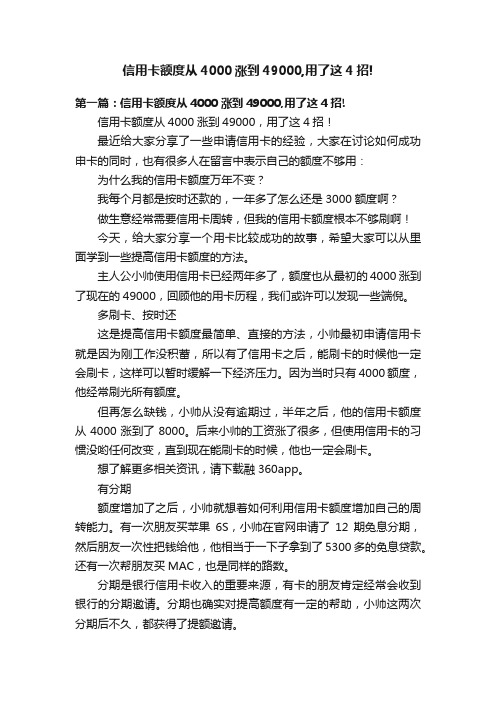 信用卡额度从 4000 涨到 49000,用了这 4 招!

第一篇：信用卡额度从 4000 涨到 49000,用了这 4 招!

信用卡额度从 4000 涨到 49000，用了这 4 招！

最近给大家分享了一些申请信用卡的经验，大家在讨论如何成功申卡的同时，也有很多人在留言中表示自己的额度不够用：

为什么我的信用卡额度万年不变？

我每个月都是按时还款的，一年多了怎么还是 3000 额度啊？

做生意经常需要信用卡周转，但我的信用卡额度根本不够刷啊！

今天，给大家分享一个用卡比较成功的故事，希望大家可以从里面学到一些提高信用卡额度的方法。

主人公小帅使用信用卡已经两年多了，额度也从最初的 4000 涨到了现在的 49000，回顾他的用卡历程，我们或许可以发现一些端倪。

多刷卡、按时还

这是提高信用卡额度最简单、直接的方法，小帅最初申请信用卡就是因为刚工作没积蓄，所以有了信用卡之后，能刷卡的时候他一定会刷卡，这样可以暂时缓解一下经济压力。因为当时只有 4000 额度，他经常刷光所有额度。

但再怎么缺钱，小帅从没有逾期过，半年之后，他的信用卡额度从 4000 涨到了 8000。后来小帅的工资涨了很多，但使用信用卡的习惯没哟任何改变，直到现在能刷卡的时候，他也一定会刷卡。

想了解更多相关资讯，请下载融 360app。

有分期

额度增加了之后，小帅就想着如何利用信用卡额度增加自己的周转能力。有一次朋友买苹果 6S，小帅在官网申请了 12 期免息分期，然后朋友一次性把钱给他，他相当于一下子拿到了 5300 多的免息贷款。还有一次帮朋友买 MAC，也是同样的路数。

分期是银行信用卡收入的重要来源，有卡的朋友肯定经常会收到银行的分期邀请。分期也确实对提高额度有一定的帮助，小帅这两次分期后不久，都获得了提额邀请。